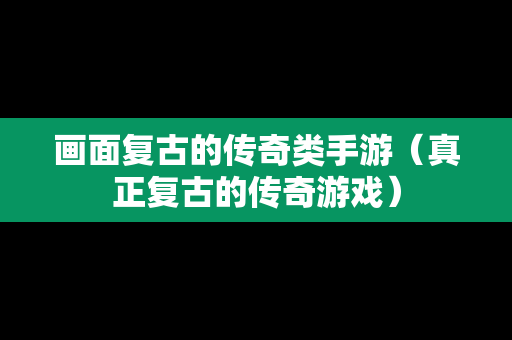 画面复古的传奇类手游（真正复古的传奇游戏）